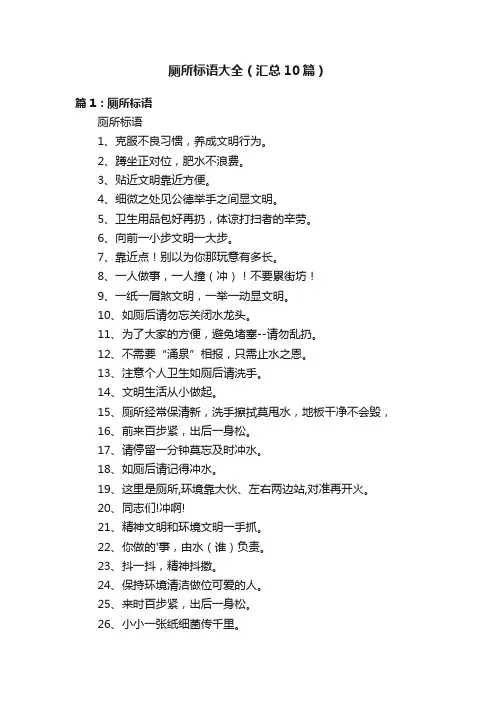 厕所标语大全（汇总10篇）

篇1：厕所标语

厕所标语

1、克服不良习惯，养成文明行为。

2、蹲坐正对位，肥水不浪费。

3、贴近文明靠近方便。

4、细微之处见公德举手之间显文明。

5、卫生用品包好再扔，体谅打扫者的辛劳。

6、向前一小步文明一大步。

7、靠近点！别以为你那玩意有多长。

8、一人做事，一人撞（冲）！不要累街坊！

9、一纸一屑煞文明，一举一动显文明。

10、如厕后请勿忘关闭水龙头。

11、为了大家的方便，避免堵塞--请勿乱扔。

12、不需要“涌泉”相报，只需止水之恩。

13、注意个人卫生如厕后请洗手。

14、文明生活从小做起。

15、厕所经常保清新，洗手擦拭莫甩水，地板干净不会毁，

16、前来百步紧，出后一身松。

17、请停留一分钟莫忘及时冲水。

18、如厕后请记得冲水。

19、这里是厕所,环境靠大伙、左右两边站,对准再开火。

20、同志们!冲啊!

21、精神文明和环境文明一手抓。

22、你做的'事，由水（谁）负责。

23、抖一抖，精神抖擞。

24、保持环境清洁做位可爱的人。

25、来时百步紧，出后一身松。

26、小小一张纸细菌传千里。